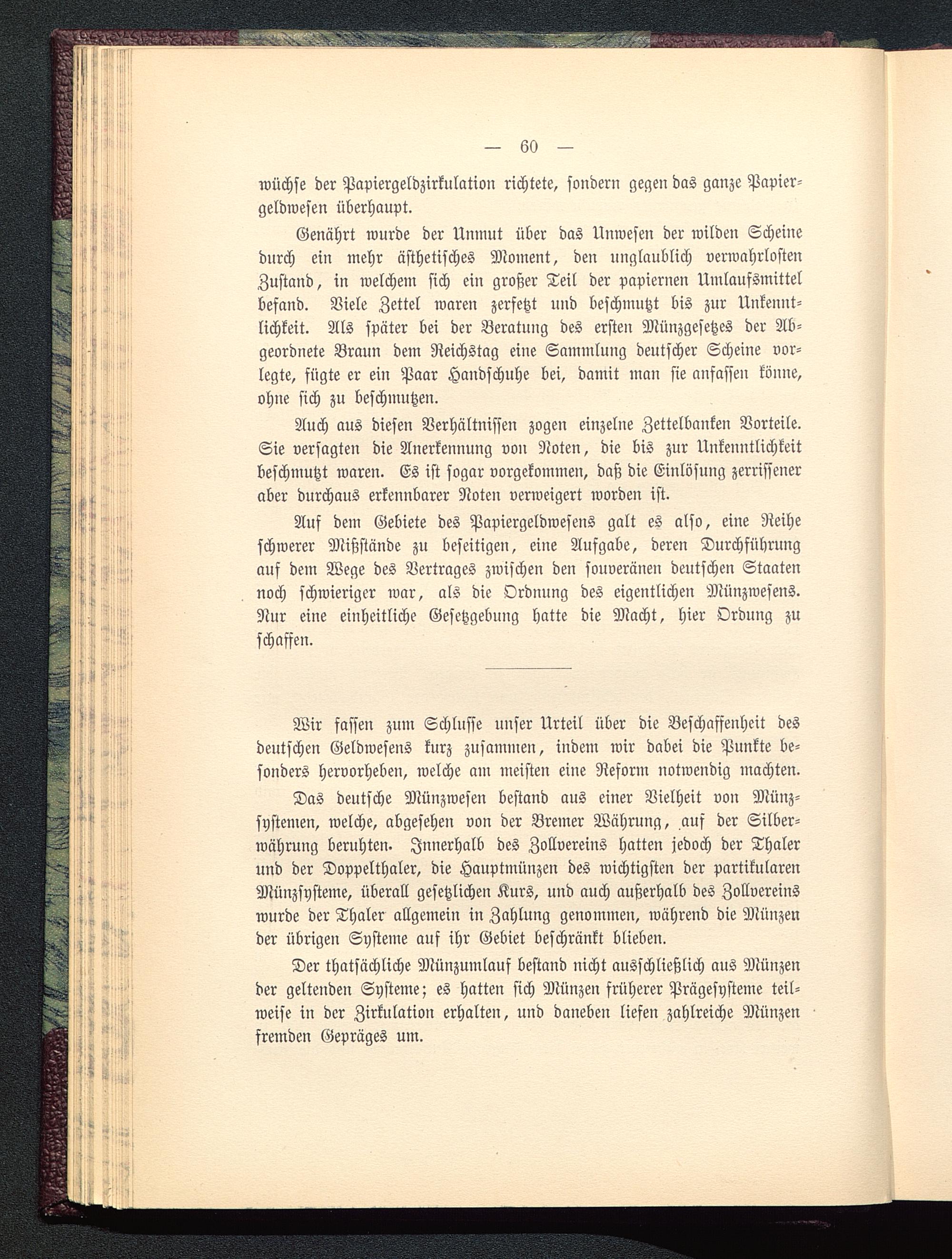 — 60 —

wüchse der Papiergeldzirkulation richtete, sondern gegen das ganze Papiergeldwesen überhaupt.

Genährt wurde der Unmut über das Unwesen der wilden Scheine durch ein mehr ästhetisches Moment, den unglaublich verwahrlosten Zustand, in welchem sich ein großer Teil der papiernen Umlaufsmittel befand. Viele Zettel waren zerfetzt und beschmutzt bis zur Unkenntlichkeit. Als später bei der Beratung des ersten Münzgesetzes der Abgeordnete Braun dem Reichstag eine Sammlung deutscher Scheine vorlegte, fügte er ein Paar Handschuhe bei, damit man sie anfassen könne, ohne sich zu beschmutzen.

Auch aus diesen Verhältnissen zogen einzelne Zettelbanken Vorteile. Sie versagten die Anerkennung von Noten, die bis zur Unkenntlichkeit beschmutzt waren. Es ist sogar vorgekommen, daß die Einlösung zerrissener aber durchaus erkennbarer Noten verweigert worden ist.

Auf dem Gebiete des Papiergeldwesens galt es also, eine Reihe schwerer Mißstände zu beseitigen, eine Aufgabe, deren Durchführung auf dem Wege des Vertrages zwischen den souveränen deutschen Staaten noch schwieriger war, als die Ordnung des eigentlichen Münzwesens. Nur eine einheitliche Gesetzgebung hatte die Macht, hier Ordung zu schaffen.

Wir fassen zum Schlusse unser Urteil über die Beschaffenheit des deutschen Geldwesens kurz zusammen, indem wir dabei die Punkte besonders hervorheben, welche am meisten eine Reform notwendig machten.

Das deutsche Münzwesen bestand aus einer Vielheit von Münzsystemen, welche, abgesehen von der Bremer Währung, auf der Silberwährung beruhten. Innerhalb des Zollvereins hatten jedoch der Thaler und der Doppelthaler, die Hauptmünzen des wichtigsten der partikularen Münzsysteme, überall gesetzlichen Kurs, und auch außerhalb des Zollvereins wurde der Thaler allgemein in Zahlung genommen, während die Münzen der übrigen Systeme auf ihr Gebiet beschränkt blieben.

Der thatsächliche Münzumlauf bestand nicht ausschließlich aus Münzen der geltenden Systeme; es hatten sich Münzen früherer Prägesysteme teilweise in der Zirkulation erhalten, und daneben liefen zahlreiche Münzen fremden Gepräges um.